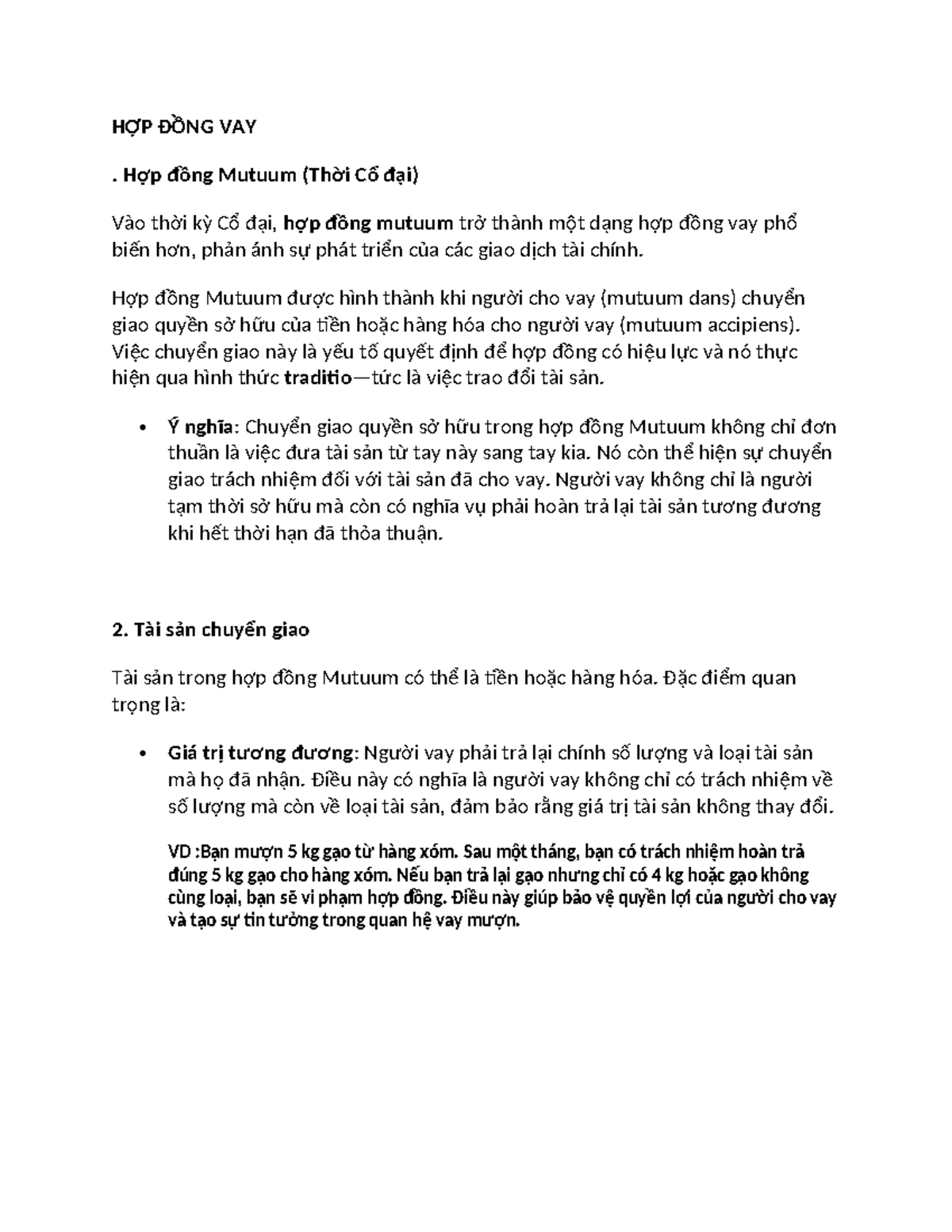 HỢP ĐỒNG VAY

. Hợp đồng Mutuum (Thời Cổ đại)

Vào thời kỳ Cổ đại, hợp đồng mutuum trở thành một dạng hợp đồng vay phổ biến hơn, phản ánh sự phát triển của các giao dịch tài chính.

Hợp đồng Mutuum được hình thành khi người cho vay (mutuum dans) chuyển giao quyền sở hữu của tiền hoặc hàng hóa cho người vay (mutuum accipiens). Việc chuyển giao này là yếu tố quyết định để hợp đồng có hiệu lực và nó thực hiện qua hình thức traditio—tức là việc trao đổi tài sản.

• Ý nghĩa: Chuyển giao quyền sở hữu trong hợp đồng Mutuum không chỉ đơn thuần là việc đưa tài sản từ tay này sang tay kia. Nó còn thể hiện sự chuyển giao trách nhiệm đối với tài sản đã cho vay. Người vay không chỉ là người tạm thời sở hữu mà còn có nghĩa vụ phải hoàn trả lại tài sản tương đương khi hết thời hạn đã thỏa thuận.

2. Tài sản chuyển giao

Tài sản trong hợp đồng Mutuum có thể là tiền hoặc hàng hóa. Đặc điểm quan trọng là:

• Giá trị tương đương: Người vay phải trả lại chính số lượng và loại tài sản mà họ đã nhận. Điều này có nghĩa là người vay không chỉ có trách nhiệm về số lượng mà còn về loại tài sản, đảm bảo rằng giá trị tài sản không thay đổi.

VD :Bạn mượn 5 kg gạo từ hàng xóm. Sau một tháng, bạn có trách nhiệm hoàn trả đúng 5 kg gạo cho hàng xóm. Nếu bạn trả lại gạo nhưng chỉ có 4 kg hoặc gạo không cùng loại, bạn sẽ vi phạm hợp đồng. Điều này giúp bảo vệ quyền lợi của người cho vay và tạo sự tin tưởng trong quan hệ vay mượn.